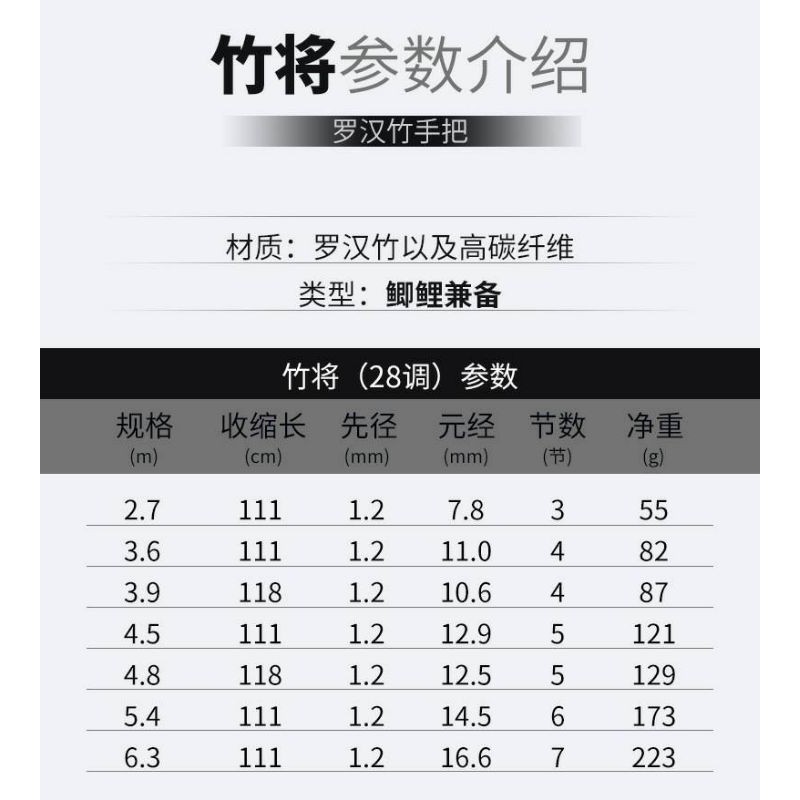 竹将参数介绍

罗汉竹手把

材质：罗汉竹以及高碳纤维

类型：鲫鲤兼备

竹将（28调）参数

| 规格 (m) | 收缩长 (cm) | 先径 (mm) | 元经 (mm) | 节数 (节) | 净重 (g) |
|---|---|---|---|---|---|
| 2.7 | 111 | 1.2 | 7.8 | 3 | 55 |
| 3.6 | 111 | 1.2 | 11.0 | 4 | 82 |
| 3.9 | 118 | 1.2 | 10.6 | 4 | 87 |
| 4.5 | 111 | 1.2 | 12.9 | 5 | 121 |
| 4.8 | 118 | 1.2 | 12.5 | 5 | 129 |
| 5.4 | 111 | 1.2 | 14.5 | 6 | 173 |
| 6.3 | 111 | 1.2 | 16.6 | 7 | 223 |